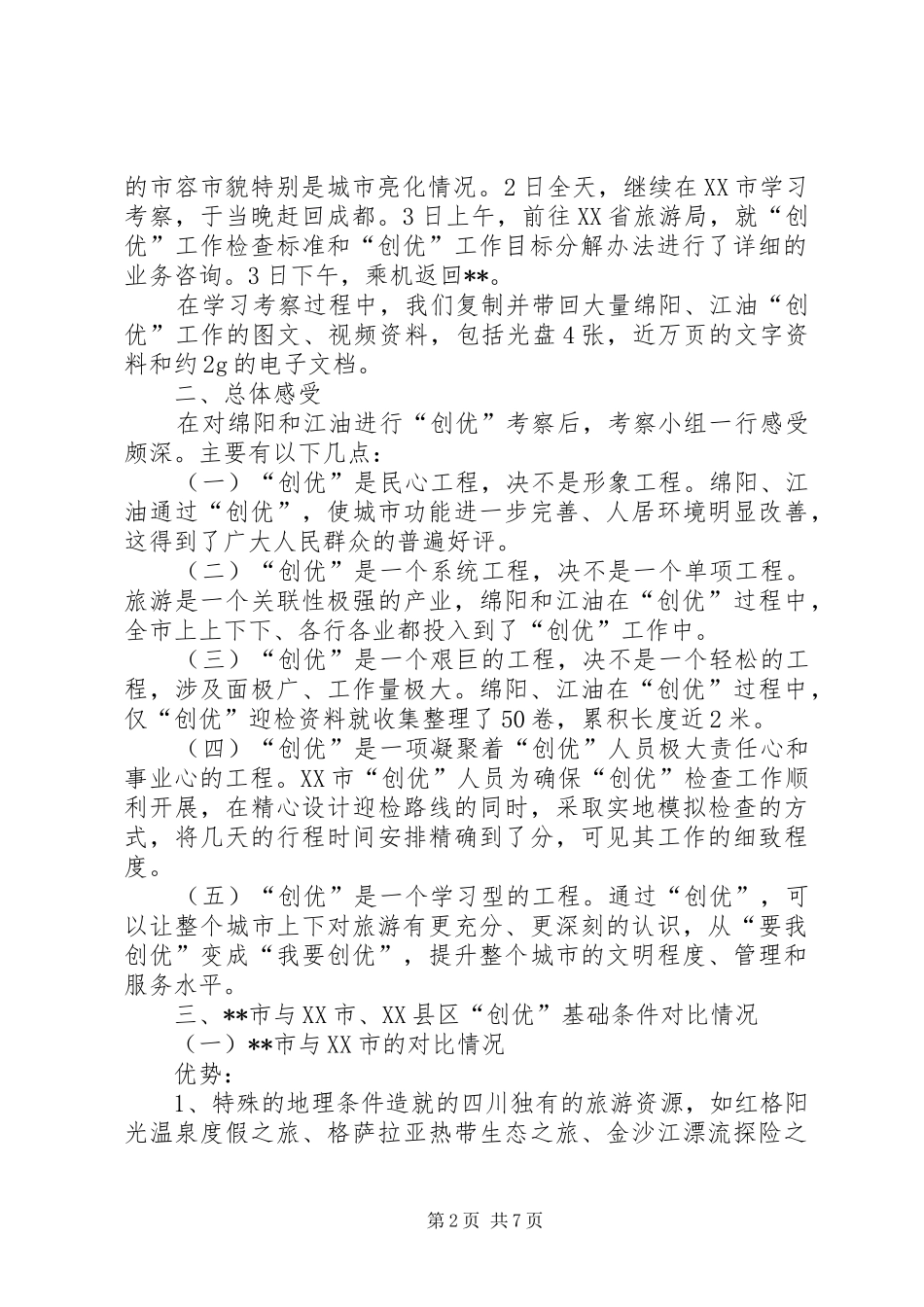 的市容市貌特别是城市亮化情况。2日全天，继续在XX市学习考察，于当晚赶回成都。3日上午，前往XX省旅游局，就“创优”工作检查标准和“创优”工作目标分解办法进行了详细的业务咨询。3日下午，乘机返回**。

在学习考察过程中，我们复制并带回大量绵阳、江油“创优”工作的图文、视频资料，包括光盘4张，近万页的文字资料和约2g的电子文档。

二、总体感受

在对绵阳和江油进行“创优”考察后，考察小组一行感受颇深。主要有以下几点：

（一）“创优”是民心工程，决不是形象工程。绵阳、江油通过“创优”，使城市功能进一步完善、人居环境明显改善，这得到了广大人民群众的普遍好评。

（二）“创优”是一个系统工程，决不是一个单项工程。旅游是一个关联性极强的产业，绵阳和江油在“创优”过程中，全市上上下下、各行各业都投入到了“创优”工作中。

（三）“创优”是一个艰巨的工程，决不是一个轻松的工程，涉及面极广、工作量极大。绵阳、江油在“创优”过程中，仅“创优”迎检资料就收集整理了50卷，累积长度近2米。

（四）“创优”是一项凝聚着“创优”人员极大责任心和事业心的工程。XX市“创优”人员为确保“创优”检查工作顺利开展，在精心设计迎检路线的同时，采取实地模拟检查的方式，将几天的行程时间安排精确到了分，可见其工作的细致程度。

（五）“创优”是一个学习型的工程。通过“创优”，可以让整个城市上下对旅游有更充分、更深刻的认识，从“要我创优”变成“我要创优”，提升整个城市的文明程度、管理和服务水平。

三、**市与XX市、XX县区“创优”基础条件对比情况

（一）**市与XX市的对比情况

优势：

1、特殊的地理条件造就的四川独有的旅游资源，如红格阳光温泉度假之旅、格萨拉亚热带生态之旅、金沙江漂流探险之

第2页 共7页